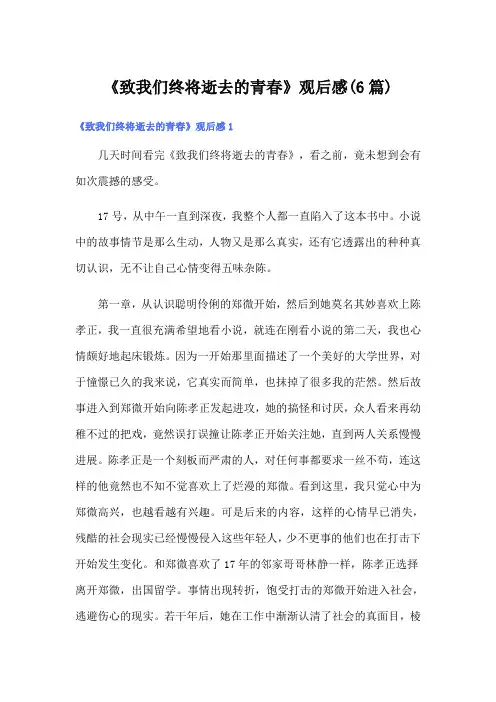 《致我们终将逝去的青春》观后感(6篇)

《致我们终将逝去的青春》观后感1

几天时间看完《致我们终将逝去的青春》，看之前，竟未想到会有如次震撼的感受。

17号，从中午一直到深夜，我整个人都一直陷入了这本书中。小说中的故事情节是那么生动，人物又是那么真实，还有它透露出的种种真切认识，无不让自己心情变得五味杂陈。

第一章，从认识聪明伶俐的郑微开始，然后到她莫名其妙喜欢上陈孝正，我一直很充满希望地看小说，就连在刚看小说的第二天，我也心情颇好地起床锻炼。因为一开始那里面描述了一个美好的大学世界，对于憧憬已久的我来说，它真实而简单，也抹掉了很多我的茫然。然后故事进入到郑微开始向陈孝正发起进攻，她的搞怪和讨厌，众人看来再幼稚不过的把戏，竟然误打误撞让陈孝正开始关注她，直到两人关系慢慢进展。陈孝正是一个刻板而严肃的人，对任何事都要求一丝不苟，连这样的他竟然也不知不觉喜欢上了烂漫的郑微。看到这里，我只觉心中为郑微高兴，也越看越有兴趣。可是后来的内容，这样的心情早已消失，残酷的社会现实已经慢慢侵入这些年轻人，少不更事的他们也在打击下开始发生变化。和郑微喜欢了17年的邻家哥哥林静一样，陈孝正选择离开郑微，出国留学。事情出现转折，饱受打击的郑微开始进入社会，逃避伤心的现实。若干年后，她在工作中渐渐认清了社会的真面目，棱